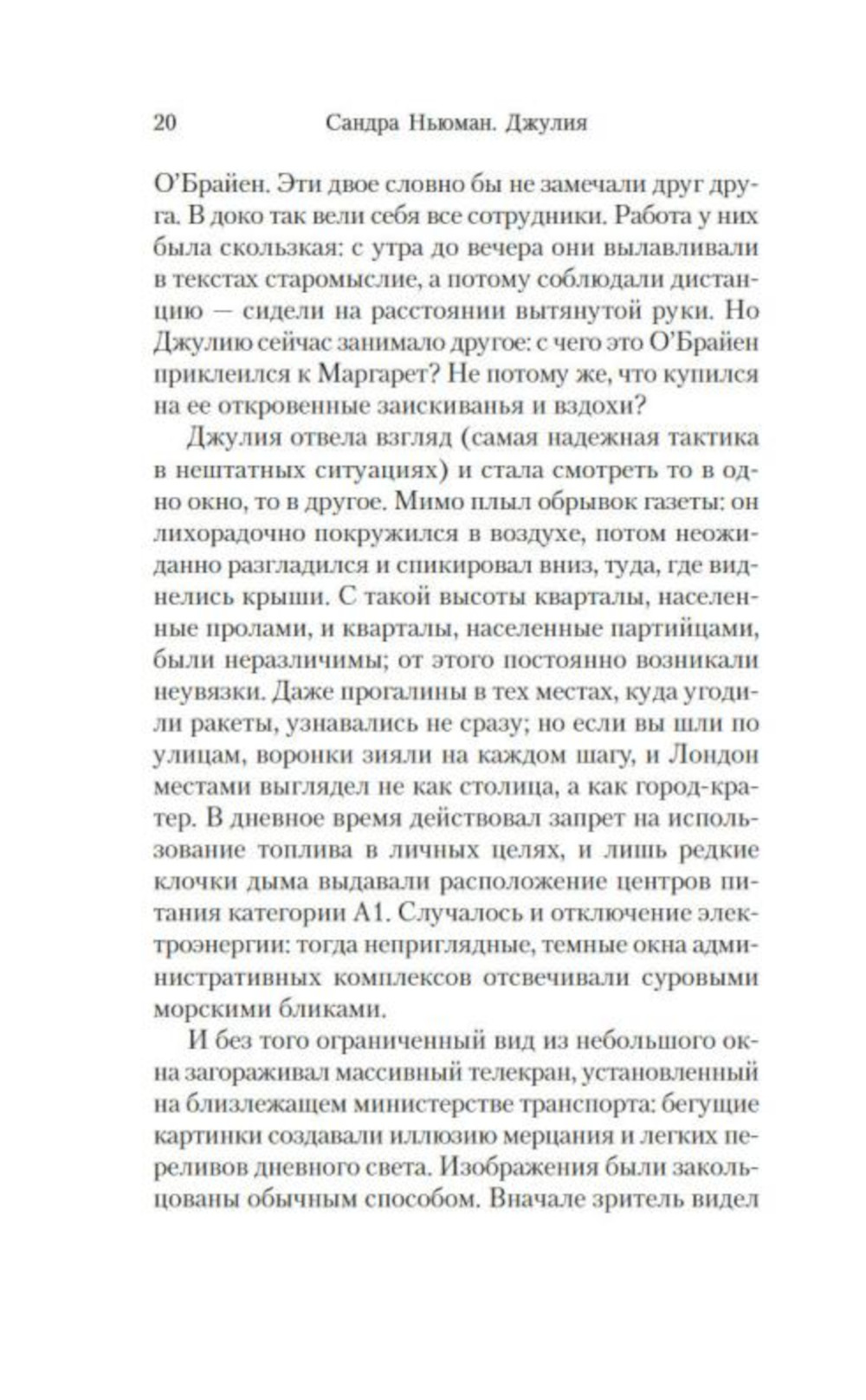 20 Сандра Ньюман. Джулия

О'Брайен. Эти двое словно бы не замечали друг друга. В доко так вели себя все сотрудники. Работа у них была скользкая: с утра до вечера они вылавливали в текстах старомыслие, а потому соблюдали дистанцию — сидели на расстоянии вытянутой руки. Но Джулию сейчас занимало другое: с чего это О'Брайен приклеился к Маргарет? Не потому же, что купился на ее откровенные заискиванья и вздохи?

Джулия отвела взгляд (самая надежная тактика в нештатных ситуациях) и стала смотреть то в одно окно, то в другое. Мимо плыл обрывок газеты: он лихорадочно покружился в воздухе, потом неожиданно разгладился и спикировал вниз, туда, где виднелись крыши. С такой высоты кварталы, населенные пролами, и кварталы, населенные партийцами, были неразличимы; от этого постоянно возникали неувязки. Даже прогалины в тех местах, куда угодили ракеты, узнавались не сразу; но если вы шли по улицам, воронки зияли на каждом шагу, и Лондон местами выглядел не как столица, а как город-кратер. В дневное время действовал запрет на использование топлива в личных целях, и лишь редкие клочки дыма выдавали расположение центров питания категории А1. Случалось и отключение электроэнергии: тогда неприглядные, темные окна административных комплексов отсвечивали суровыми морскими бликами.

И без того ограниченный вид из небольшого окна загораживал массивный телекран, установленный на близлежащем министерстве транспорта: бегущие картинки создавали иллюзию мерцания и легких переливов дневного света. Изображения были закольцованы обычным способом. Вначале зритель видел